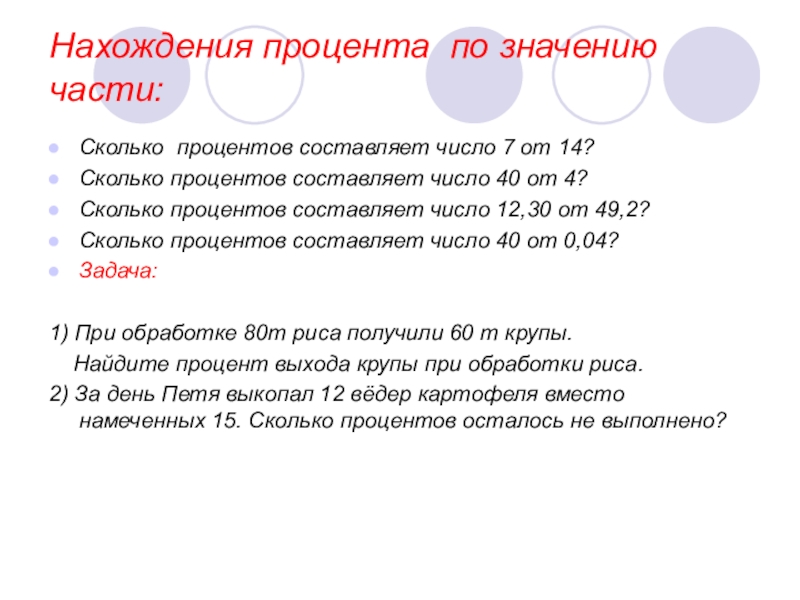 Нахождения процента  по значению части:

Сколько  процентов составляет число 7 от 14?
Сколько процентов составляет число 40 от 4?
Сколько процентов составляет число 12,30 от 49,2?
Сколько процентов составляет число 40 от 0,04?
Задача:

1) При обработке 80т риса получили 60 т крупы.
Найдите процент выхода крупы при обработки риса.
2) За день Петя выкопал 12 вёдер картофеля вместо намеченных 15. Сколько процентов осталось не выполнено?